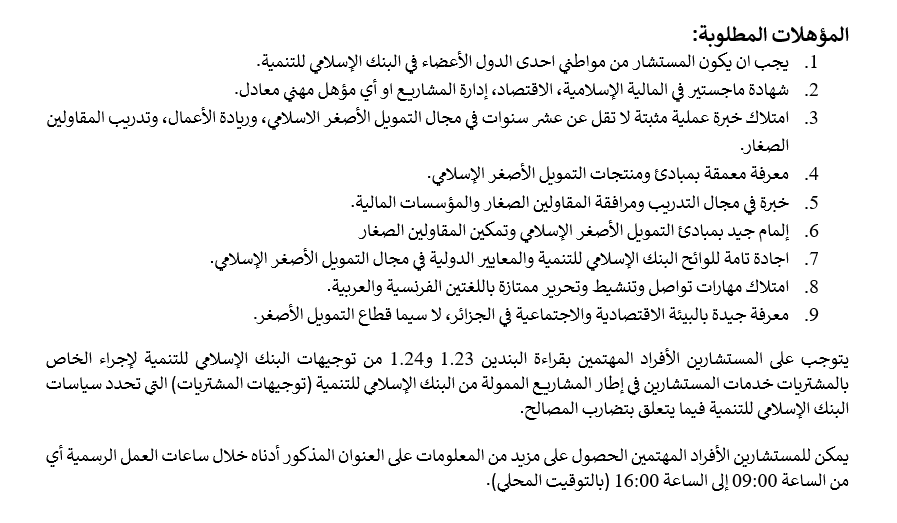 المؤهلات المطلوبة:

1. يجب ان يكون المستشار من مواطني احدى الدول الأعضاء في البنك الإسلامي للتنمية.
2. شهادة ماجستير في المالية الإسلامية، الاقتصاد، إدارة المشاريع او أي مؤهل مهني معادل.
3. امتلاك خبرة عملية مثبتة لا تقل عن عشر سنوات في مجال التمويل الأصغر الاسلامي، وريادة الأعمال، وتدريب المقاولين الصغار.
4. معرفة معمقة بمبادئ ومنتجات التمويل الأصغر الإسلامي.
5. خبرة في مجال التدريب ومرافقة المقاولين الصغار والمؤسسات المالية.
6. إلمام جيد بمبادئ التمويل الأصغر الإسلامي وتمكين المقاولين الصغار
7. اجادة تامة للوائح البنك الإسلامي للتنمية والمعايير الدولية في مجال التمويل الأصغر الإسلامي.
8. امتلاك مهارات تواصل وتنشيط وتحرير ممتازة باللغتين الفرنسية والعربية.
9. معرفة جيدة بالبيئة الاقتصادية والاجتماعية في الجزائر، لا سيما قطاع التمويل الأصغر.

يتوجب على المستشارين الأفراد المهتمين بقراءة البندين 1.23 و1.24 من توجيهات البنك الإسلامي للتنمية لإجراء الخاص بالمشتريات خدمات المستشارين في إطار المشاريع الممولة من البنك الإسلامي للتنمية (توجيهات المشتريات) التي تحدد سياسات البنك الإسلامي للتنمية فيما يتعلق بتضارب المصالح.

يمكن للمستشارين الأفراد المهتمين الحصول على مزيد من المعلومات على العنوان المذكور أدناه خلال ساعات العمل الرسمية أي من الساعة 09:00 إلى الساعة 16:00 (بالتوقيت المحلي).